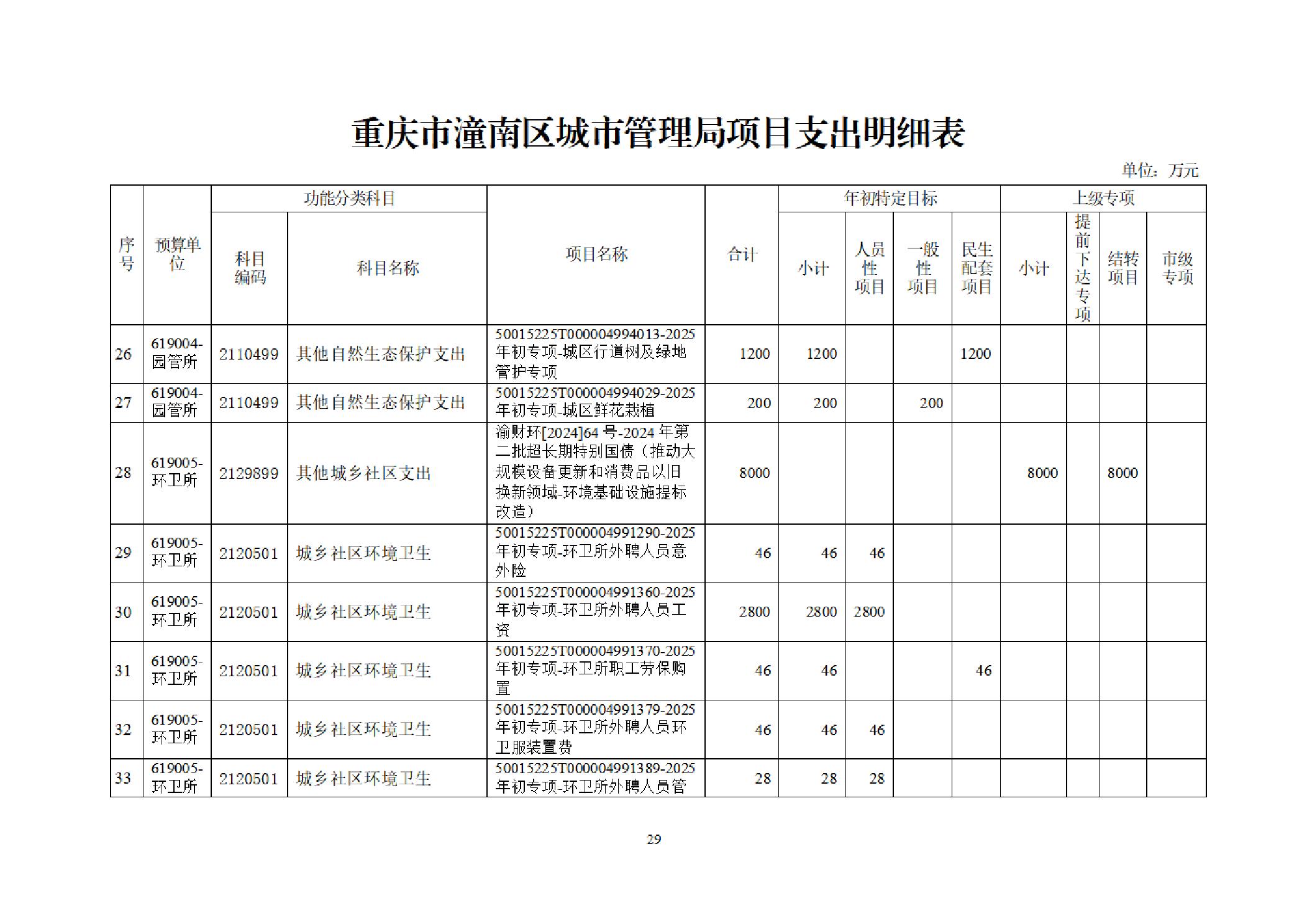 重庆市潼南区城市管理局项目支出明细表

单位：万元

| 序号 | 预算单位 | 功能分类科目 科目编码 | 功能分类科目 科目名称 | 项目名称 | 合计 | 年初特定目标 小计 | 年初特定目标 人员性项目 | 年初特定目标 一般性项目 | 年初特定目标 民生配套项目 | 上级专项 小计 | 上级专项 提前下达专项 | 上级专项 结转项目 | 上级专项 市级专项 |
|---|---|---|---|---|---|---|---|---|---|---|---|---|---|
| 26 | 619004-园管所 | 2110499 | 其他自然生态保护支出 | 50015225T000004994013-2025年初专项-城区行道树及绿地管护专项 | 1200 | 1200 | | | 1200 | | | | |
| 27 | 619004-园管所 | 2110499 | 其他自然生态保护支出 | 50015225T000004994029-2025年初专项-城区鲜花栽植 | 200 | 200 | | 200 | | | | | |
| 28 | 619005-环卫所 | 2129899 | 其他城乡社区支出 | 渝财环[2024]64号-2024年第二批超长期特别国债（推动大规模设备更新和消费品以旧换新领域-环境基础设施提标改造） | 8000 | | | | | 8000 | | 8000 | |
| 29 | 619005-环卫所 | 2120501 | 城乡社区环境卫生 | 50015225T000004991290-2025年初专项-环卫所外聘人员意外险 | 46 | 46 | 46 | | | | | | |
| 30 | 619005-环卫所 | 2120501 | 城乡社区环境卫生 | 50015225T000004991360-2025年初专项-环卫所外聘人员工资 | 2800 | 2800 | 2800 | | | | | | |
| 31 | 619005-环卫所 | 2120501 | 城乡社区环境卫生 | 50015225T000004991370-2025年初专项-环卫所职工劳保购置 | 46 | 46 | | | 46 | | | | |
| 32 | 619005-环卫所 | 2120501 | 城乡社区环境卫生 | 50015225T000004991379-2025年初专项-环卫所外聘人员环卫服装置费 | 46 | 46 | 46 | | | | | | |
| 33 | 619005-环卫所 | 2120501 | 城乡社区环境卫生 | 50015225T000004991389-2025年初专项-环卫所外聘人员管 | 28 | 28 | 28 | | | | | | |

29